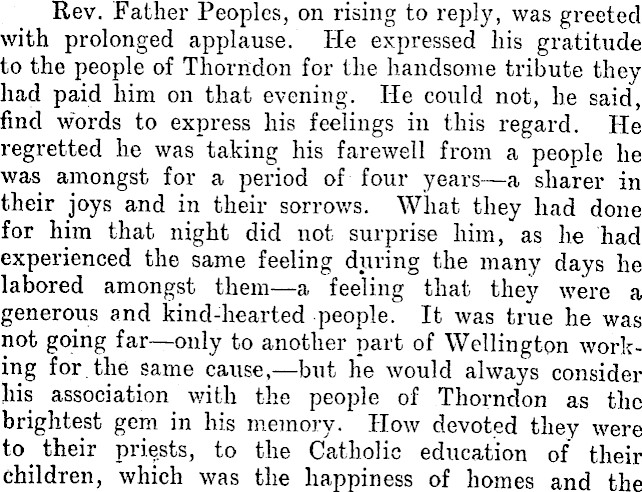 Rev. Father Peoples, on rising to reply, was greeted with prolonged applause. He expressed his gratitude to the people of Thorndon for the handsome tribute they had paid him on that evening. He could not, he said, find words to express his feelings in this regard. He regretted he was taking his farewell from a people he was amongst for a period of four years—a sharer in their joys and in their sorrows. What they had done for him that night did not surprise him, as he had experienced the same feeling during the many days he labored amongst them—a feeling that they were a generous and kind-hearted people. It was true he was not going far—only to another part of Wellington working for the same cause,—but he would always consider his association with the people of Thorndon as the brightest gem in his memory. How devoted they were to their priests, to the Catholic education of their children, which was the happiness of homes and the